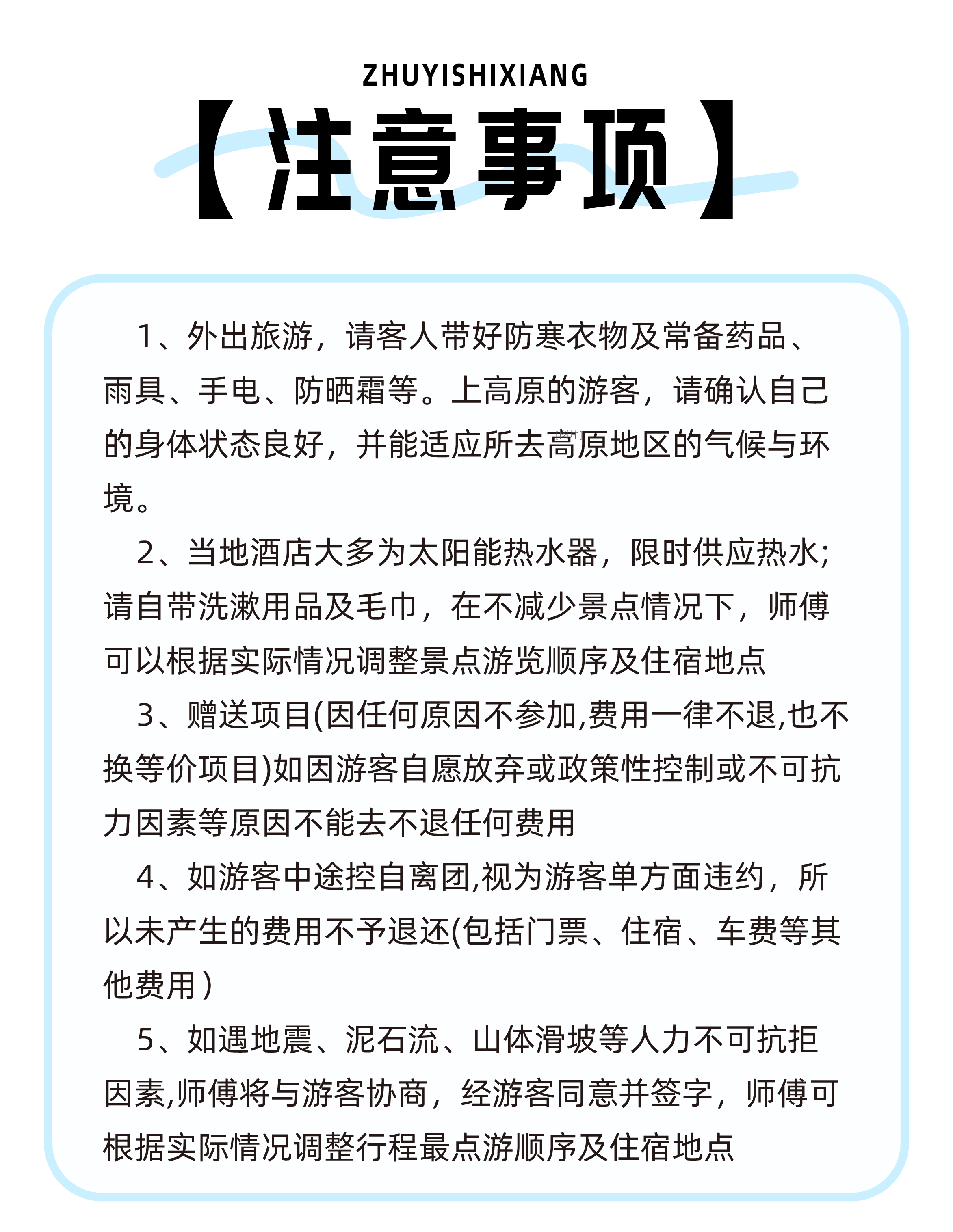 ZHUYISHIXIANG

【注意事项】

1、外出旅游，请客人带好防寒衣物及常备药品、雨具、手电、防晒霜等。上高原的游客，请确认自己的身体状态良好，并能适应所去高原地区的气候与环境。

2、当地酒店大多为太阳能热水器，限时供应热水；请自带洗漱用品及毛巾，在不减少景点情况下，师傅可以根据实际情况调整景点游览顺序及住宿地点

3、赠送项目(因任何原因不参加,费用一律不退,也不换等价项目)如因游客自愿放弃或政策性控制或不可抗力因素等原因不能去不退任何费用

4、如游客中途控自离团,视为游客单方面违约，所以未产生的费用不予退还(包括门票、住宿、车费等其他费用）

5、如遇地震、泥石流、山体滑坡等人力不可抗拒因素,师傅将与游客协商，经游客同意并签字，师傅可根据实际情况调整行程最点游顺序及住宿地点